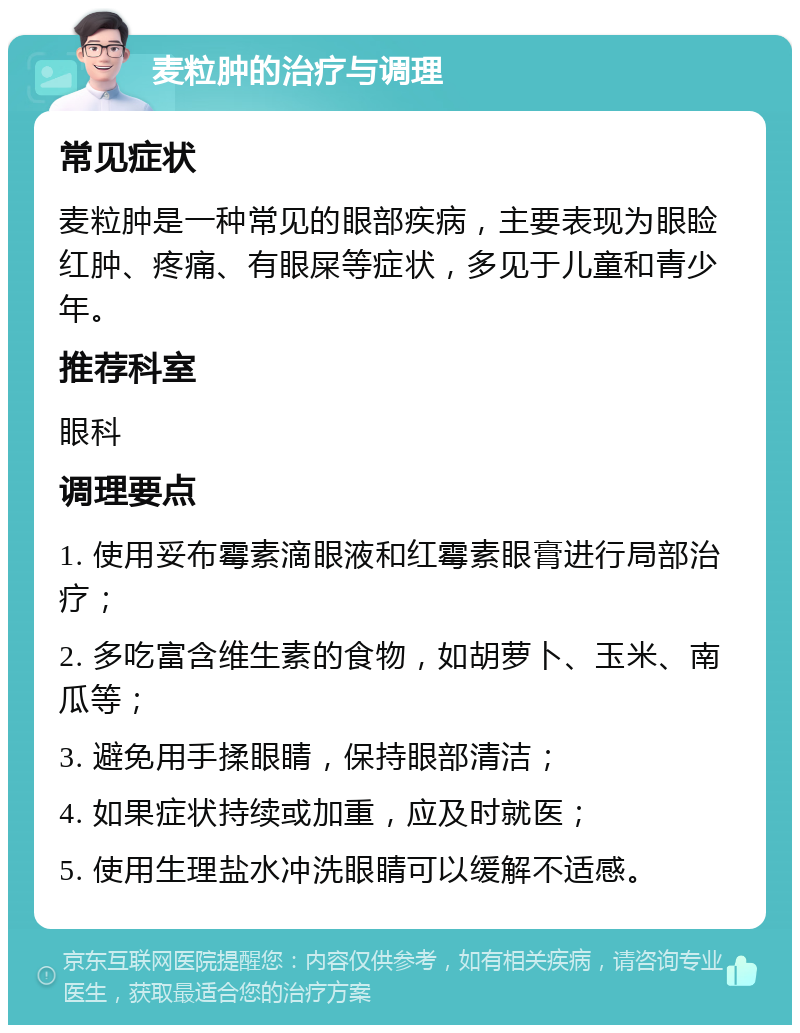 麦粒肿的治疗与调理

常见症状

麦粒肿是一种常见的眼部疾病，主要表现为眼睑红肿、疼痛、有眼屎等症状，多见于儿童和青少年。

推荐科室

眼科

调理要点

1. 使用妥布霉素滴眼液和红霉素眼膏进行局部治疗；

2. 多吃富含维生素的食物，如胡萝卜、玉米、南瓜等；

3. 避免用手揉眼睛，保持眼部清洁；

4. 如果症状持续或加重，应及时就医；

5. 使用生理盐水冲洗眼睛可以缓解不适感。

京东互联网医院提醒您：内容仅供参考，如有相关疾病，请咨询专业医生，获取最适合您的治疗方案